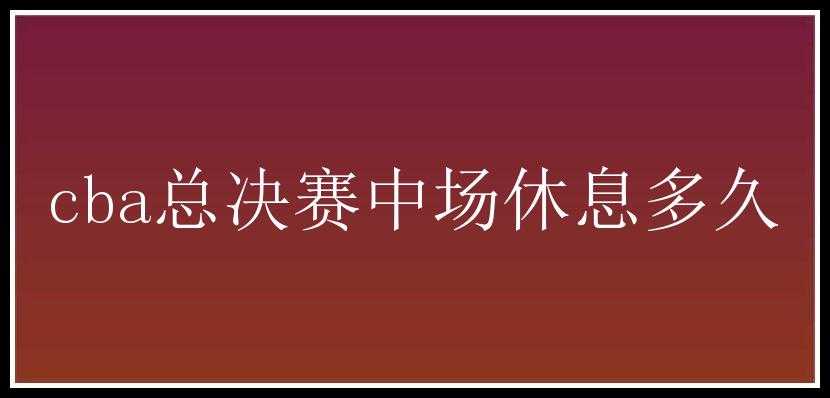 cba总决赛中场休息多久